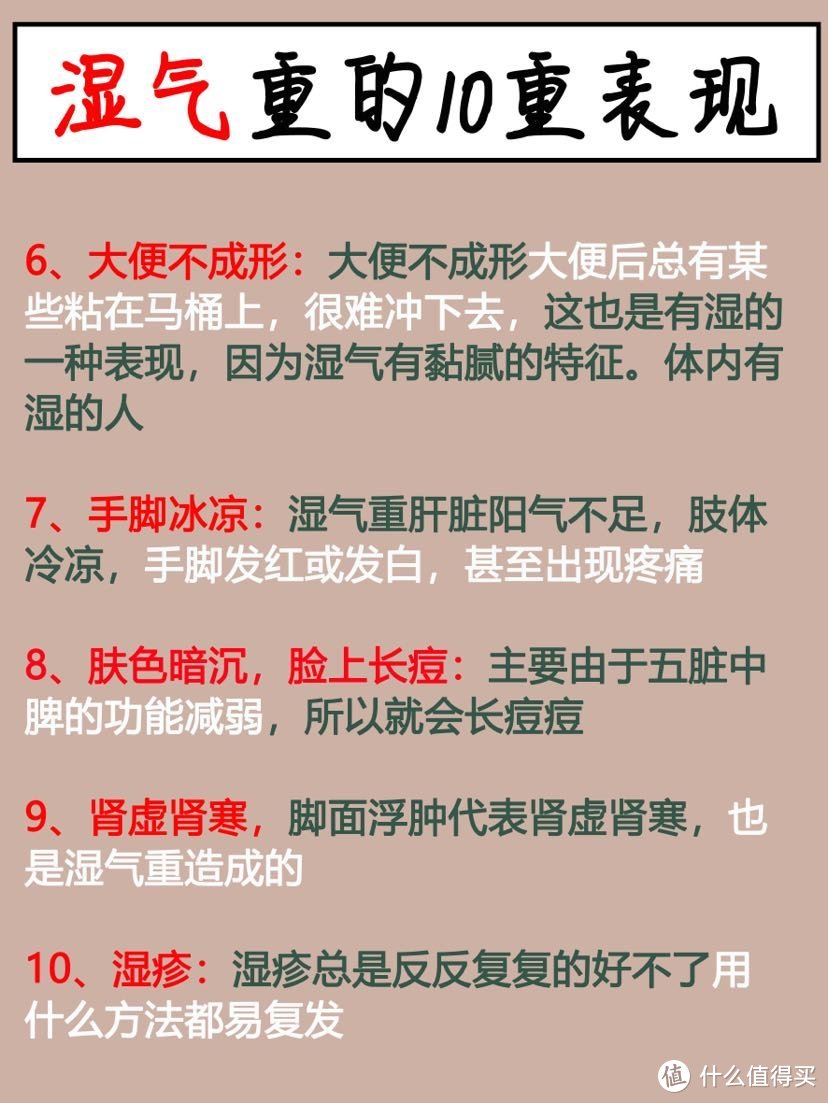 湿气重的10重表现

6、大便不成形：大便不成形大便后总有某些粘在马桶上，很难冲下去，这也是有湿的一种表现，因为湿气有黏腻的特征。体内有湿的人

7、手脚冰凉：湿气重肝脏阳气不足，肢体冷凉，手脚发红或发白，甚至出现疼痛

8、肤色暗沉，脸上长痘：主要由于五脏中脾的功能减弱，所以就会长痘痘

9、肾虚肾寒，脚面浮肿代表肾虚肾寒，也是湿气重造成的

10、湿疹：湿疹总是反反复复的好不了用什么方法都易复发

值 什么值得买